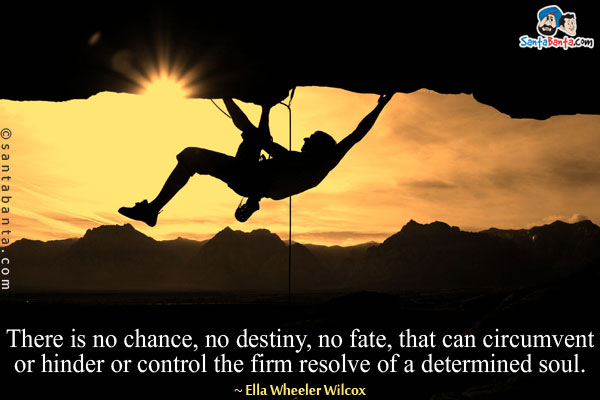 SantaBanta.com

©santabanta.com

There is no chance, no destiny, no fate, that can circumvent or hinder or control the firm resolve of a determined soul.

~ Ella Wheeler Wilcox